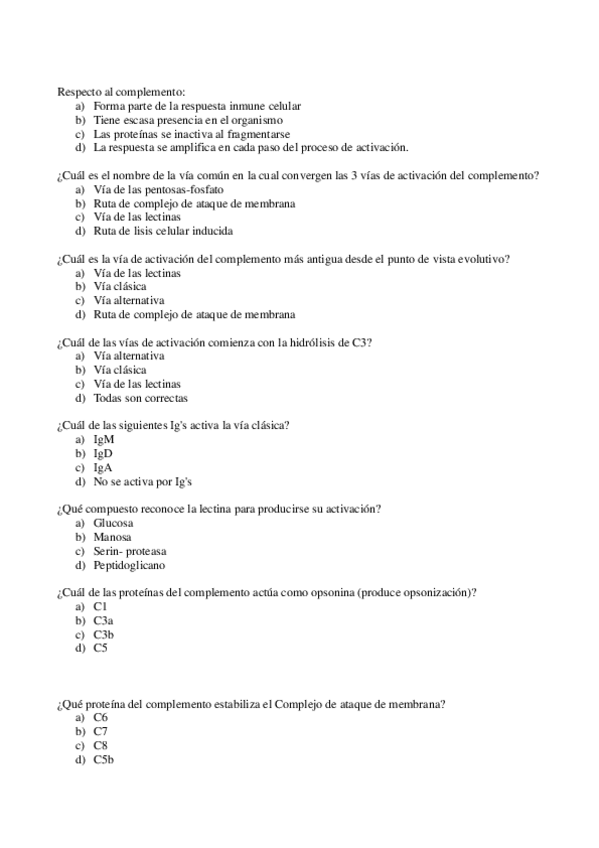 Respecto al complemento:
a) Forma parte de la respuesta inmune celular
b) Tiene escasa presencia en el organismo
c) Las proteínas se inactiva al fragmentarse
d) La respuesta se amplifica en cada paso del proceso de activación.

¿Cuál es el nombre de la vía común en la cual convergen las 3 vías de activación del complemento?
a) Vía de las pentosas-fosfato
b) Ruta de complejo de ataque de membrana
c) Vía de las lectinas
d) Ruta de lisis celular inducida

¿Cuál es la vía de activación del complemento más antigua desde el punto de vista evolutivo?
a) Vía de las lectinas
b) Vía clásica
c) Vía alternativa
d) Ruta de complejo de ataque de membrana

¿Cuál de las vías de activación comienza con la hidrólisis de C3?
a) Vía alternativa
b) Vía clásica
c) Vía de las lectinas
d) Todas son correctas

¿Cuál de las siguientes Ig's activa la vía clásica?
a) IgM
b) IgD
c) IgA
d) No se activa por Ig's

¿Qué compuesto reconoce la lectina para producirse su activación?
a) Glucosa
b) Manosa
c) Serin- proteasa
d) Peptidoglicano

¿Cuál de las proteínas del complemento actúa como opsonina (produce opsonización)?
a) C1
b) C3a
c) C3b
d) C5

¿Qué proteína del complemento estabiliza el Complejo de ataque de membrana?
a) C6
b) C7
c) C8
d) C5b